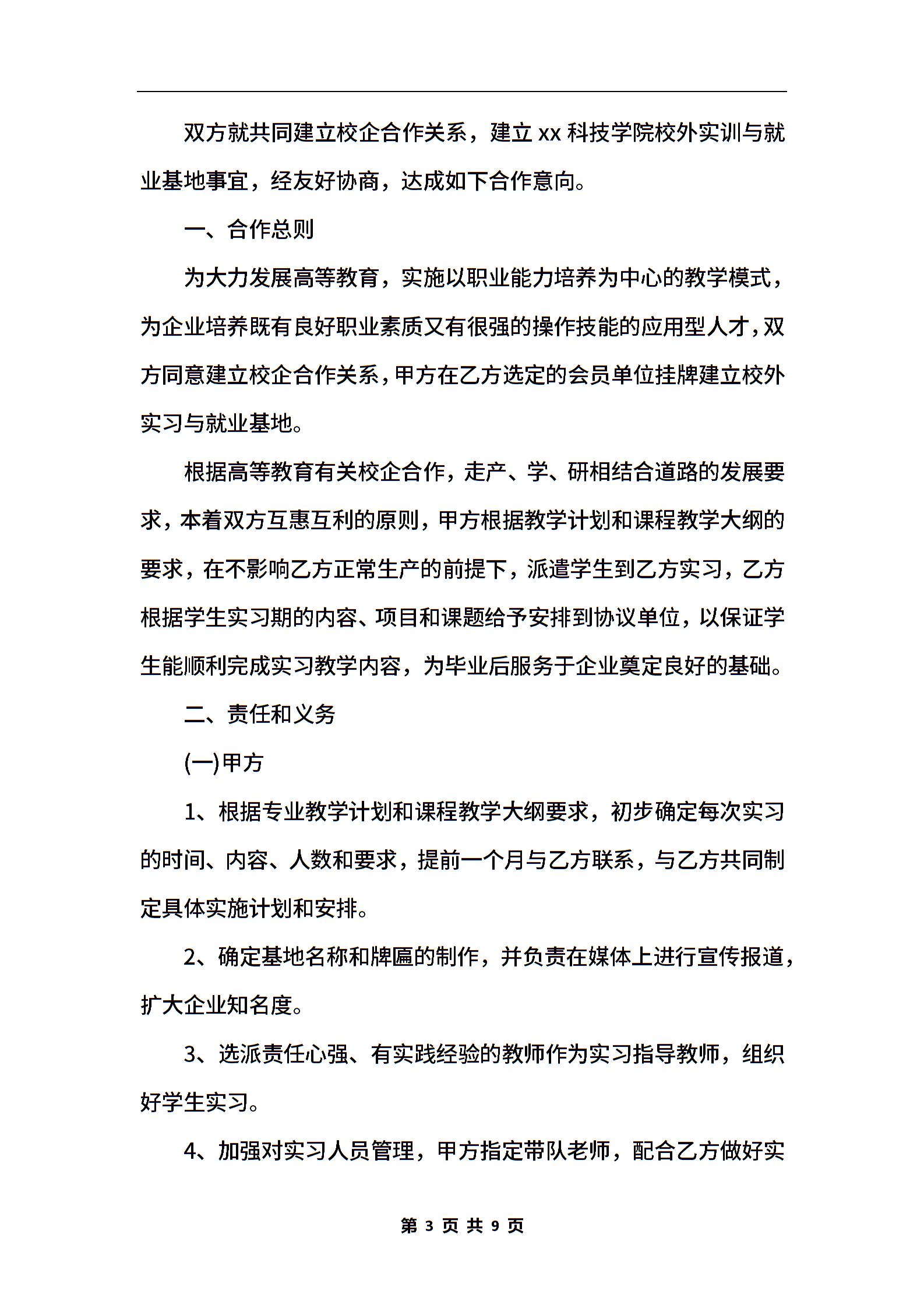 双方就共同建立校企合作关系，建立 xx 科技学院校外实训与就业基地事宜，经友好协商，达成如下合作意向。

一、合作总则

为大力发展高等教育，实施以职业能力培养为中心的教学模式，为企业培养既有良好职业素质又有很强的操作技能的应用型人才，双方同意建立校企合作关系，甲方在乙方选定的会员单位挂牌建立校外实习与就业基地。

根据高等教育有关校企合作，走产、学、研相结合道路的发展要求，本着双方互惠互利的原则，甲方根据教学计划和课程教学大纲的要求，在不影响乙方正常生产的前提下，派遣学生到乙方实习，乙方根据学生实习期的内容、项目和课题给予安排到协议单位，以保证学生能顺利完成实习教学内容，为毕业后服务于企业奠定良好的基础。

二、责任和义务

(一)甲方

1、根据专业教学计划和课程教学大纲要求，初步确定每次实习的时间、内容、人数和要求，提前一个月与乙方联系，与乙方共同制定具体实施计划和安排。

2、确定基地名称和牌匾的制作，并负责在媒体上进行宣传报道，扩大企业知名度。

3、选派责任心强、有实践经验的教师作为实习指导教师，组织好学生实习。

4、加强对实习人员管理，甲方指定带队老师，配合乙方做好实

第 3 页 共 9 页